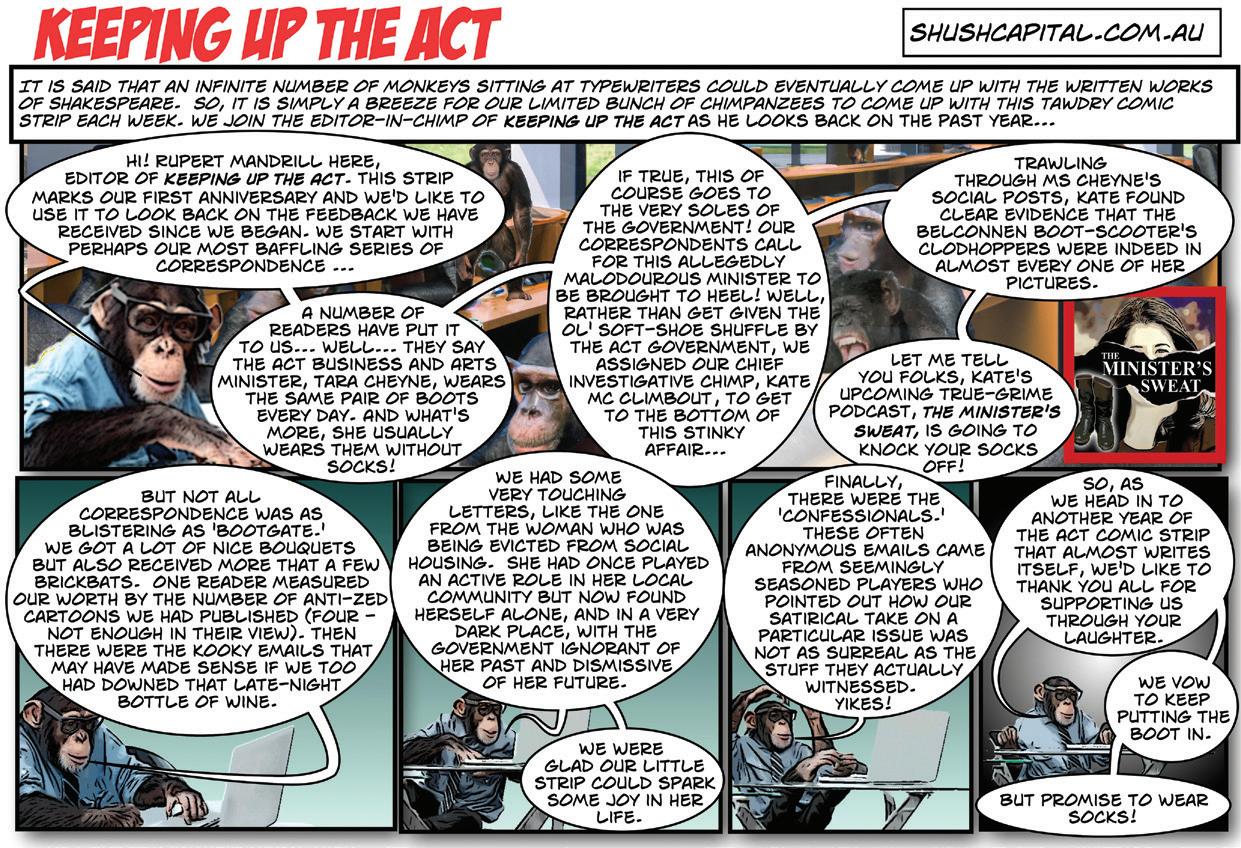 KEEPING UP THE ACT

SHUSHCAPITAL.COM.AU

IT IS SAID THAT AN INFINITE NUMBER OF MONKEYS SITTING AT TYPEWRITERS COULD EVENTUALLY COME UP WITH THE WRITTEN WORKS OF SHAKESPEARE. SO, IT IS SIMPLY A BREEZE FOR OUR LIMITED BUNCH OF CHIMPANZEES TO COME UP WITH THIS TAWDRY COMIC STRIP EACH WEEK. WE JOIN THE EDITOR-IN-CHIMP OF KEEPING UP THE ACT AS HE LOOKS BACK ON THE PAST YEAR...

HI! RUPERT MANDRILL HERE, EDITOR OF KEEPING UP THE ACT. THIS STRIP MARKS OUR FIRST ANNIVERSARY AND WE'D LIKE TO USE IT TO LOOK BACK ON THE FEEDBACK WE HAVE RECEIVED SINCE WE BEGAN. WE START WITH PERHAPS OUR MOST BAFFLING SERIES OF CORRESPONDENCE ...

A NUMBER OF READERS HAVE PUT IT TO US... WELL... THEY SAY THE ACT BUSINESS AND ARTS MINISTER, TARA CHEYNE, WEARS THE SAME PAIR OF BOOTS EVERY DAY. AND WHAT'S MORE, SHE USUALLY WEARS THEM WITHOUT SOCKS!

IF TRUE, THIS OF COURSE GOES TO THE VERY SOLES OF THE GOVERNMENT! OUR CORRESPONDENTS CALL FOR THIS ALLEGEDLY MALODOUROUS MINISTER TO BE BROUGHT TO HEEL! WELL, RATHER THAN GET GIVEN THE OL' SOFT-SHOE SHUFFLE BY THE ACT GOVERNMENT, WE ASSIGNED OUR CHIEF INVESTIGATIVE CHIMP, KATE MC CLIMBOUT, TO GET TO THE BOTTOM OF THIS STINKY AFFAIR...

TRAWLING THROUGH MS CHEYNE'S SOCIAL POSTS, KATE FOUND CLEAR EVIDENCE THAT THE BELCONNEN BOOT-SCOOTER'S CLODHOPPERS WERE INDEED IN ALMOST EVERY ONE OF HER PICTURES.

LET ME TELL YOU FOLKS, KATE'S UPCOMING TRUE-GRIME PODCAST, THE MINISTER'S SWEAT, IS GOING TO KNOCK YOUR SOCKS OFF!

THE MINISTER'S SWEAT

BUT NOT ALL CORRESPONDENCE WAS AS BLISTERING AS 'BOOTGATE.' WE GOT A LOT OF NICE BOUQUETS BUT ALSO RECEIVED MORE THAT A FEW BRICKBATS. ONE READER MEASURED OUR WORTH BY THE NUMBER OF ANTI-ZED CARTOONS WE HAD PUBLISHED (FOUR - NOT ENOUGH IN THEIR VIEW). THEN THERE WERE THE KOOKY EMAILS THAT MAY HAVE MADE SENSE IF WE TOO HAD DOWNED THAT LATE-NIGHT BOTTLE OF WINE.

WE HAD SOME VERY TOUCHING LETTERS, LIKE THE ONE FROM THE WOMAN WHO WAS BEING EVICTED FROM SOCIAL HOUSING. SHE HAD ONCE PLAYED AN ACTIVE ROLE IN HER LOCAL COMMUNITY BUT NOW FOUND HERSELF ALONE, AND IN A VERY DARK PLACE, WITH THE GOVERNMENT IGNORANT OF HER PAST AND DISMISSIVE OF HER FUTURE.

WE WERE GLAD OUR LITTLE STRIP COULD SPARK SOME JOY IN HER LIFE.

FINALLY, THERE WERE THE 'CONFESSIONALS.' THESE OFTEN ANONYMOUS EMAILS CAME FROM SEEMINGLY SEASONED PLAYERS WHO POINTED OUT HOW OUR SATIRICAL TAKE ON A PARTICULAR ISSUE WAS NOT AS SURREAL AS THE STUFF THEY ACTUALLY WITNESSED. YIKES!

SO, AS WE HEAD IN TO ANOTHER YEAR OF THE ACT COMIC STRIP THAT ALMOST WRITES ITSELF, WE'D LIKE TO THANK YOU ALL FOR SUPPORTING US THROUGH YOUR LAUGHTER.

WE VOW TO KEEP PUTTING THE BOOT IN.

BUT PROMISE TO WEAR SOCKS!